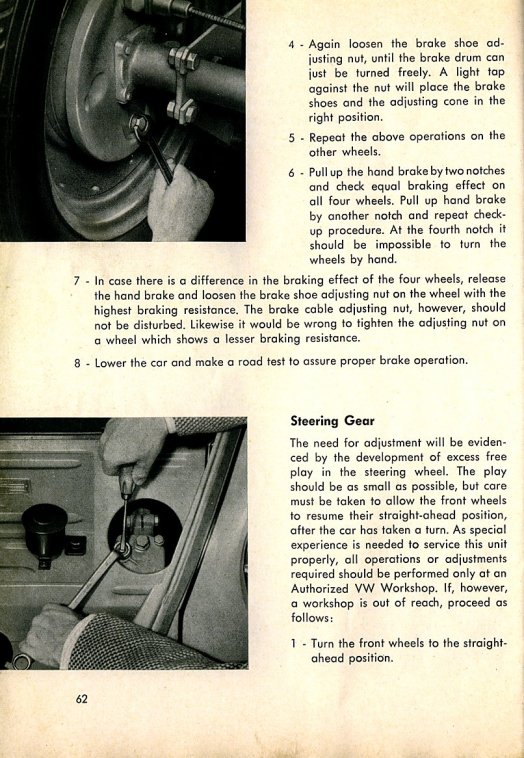 4 - Again loosen the brake shoe adjusting nut, until the brake drum can just be turned freely. A light tap against the nut will place the brake shoes and the adjusting cone in the right position.

5 - Repeat the above operations on the other wheels.

6 - Pull up the hand brake by two notches and check equal braking effect on all four wheels. Pull up hand brake by another notch and repeat check-up procedure. At the fourth notch it should be impossible to turn the wheels by hand.

7 - In case there is a difference in the braking effect of the four wheels, release the hand brake and loosen the brake shoe adjusting nut on the wheel with the highest braking resistance. The brake cable adjusting nut, however, should not be disturbed. Likewise it would be wrong to tighten the adjusting nut on a wheel which shows a lesser braking resistance.

8 - Lower the car and make a road test to assure proper brake operation.

Steering Gear

The need for adjustment will be evidenced by the development of excess free play in the steering wheel. The play should be as small as possible, but care must be taken to allow the front wheels to resume their straight-ahead position, after the car has taken a turn. As special experience is needed to service this unit properly, all operations or adjustments required should be performed only at an Authorized VW Workshop. If, however, a workshop is out of reach, proceed as follows:

1 - Turn the front wheels to the straight-ahead position.

62